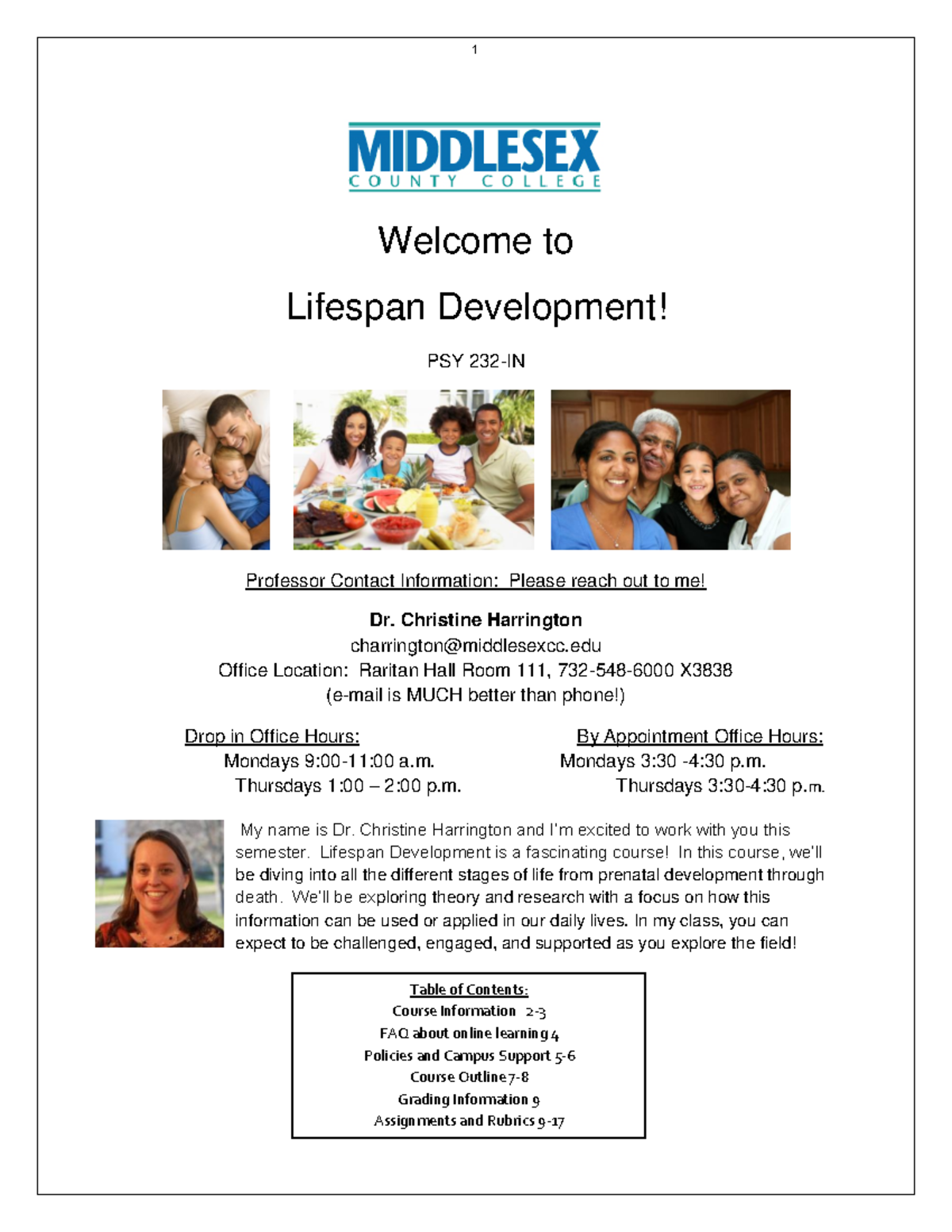 1

MIDDLESEX
COUNTY COLLEGE

Welcome to

Lifespan Development!

PSY 232-IN

Professor Contact Information: Please reach out to me!

Dr. Christine Harrington
charrington@middlesexcc.edu
Office Location: Raritan Hall Room 111, 732-548-6000 X3838
(e-mail is MUCH better than phone!)

Drop in Office Hours:
Mondays 9:00-11:00 a.m.
Thursdays 1:00 – 2:00 p.m.

By Appointment Office Hours:
Mondays 3:30 -4:30 p.m.
Thursdays 3:30-4:30 p.m.

My name is Dr. Christine Harrington and I'm excited to work with you this semester. Lifespan Development is a fascinating course! In this course, we'll be diving into all the different stages of life from prenatal development through death. We'll be exploring theory and research with a focus on how this information can be used or applied in our daily lives. In my class, you can expect to be challenged, engaged, and supported as you explore the field!

Table of Contents:
Course Information 2-3
FAQ about online learning 4
Policies and Campus Support 5-6
Course Outline 7-8
Grading Information 9
Assignments and Rubrics 9-17